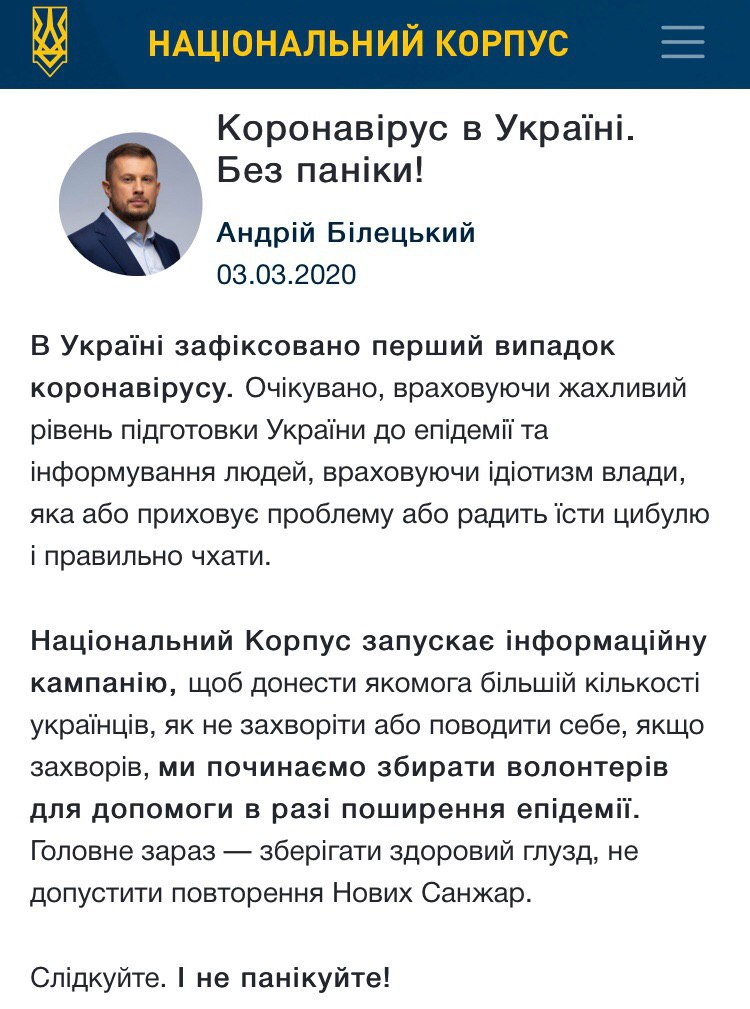 НАЦІОНАЛЬНИЙ КОРПУС

Коронавірус в Україні. Без паніки!

Андрій Білецький

03.03.2020

В Україні зафіксовано перший випадок коронавірусу. Очікувано, враховуючи жахливий рівень підготовки України до епідемії та інформування людей, враховуючи ідіотизм влади, яка або приховує проблему або радить їсти цибулю і правильно чхати.

Національний Корпус запускає інформаційну кампанію, щоб донести якомога більшій кількості українців, як не захворіти або поводити себе, якщо захворів, ми починаємо збирати волонтерів для допомоги в разі поширення епідемії. Головне зараз — зберігати здоровий глузд, не допустити повторення Нових Санжар.

Слідкуйте. І не панікуйте!